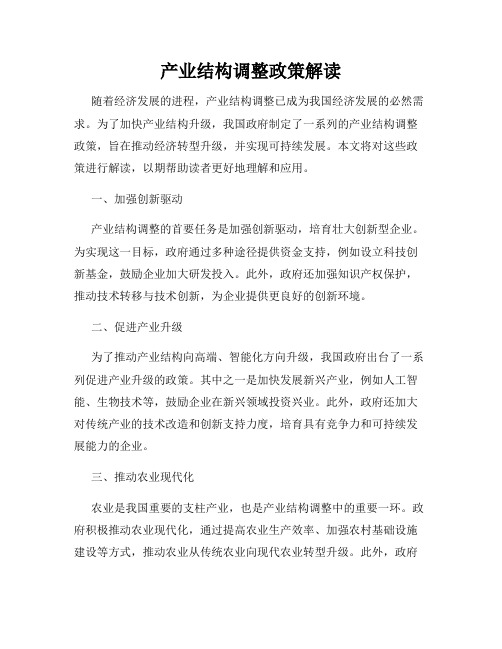 产业结构调整政策解读

随着经济发展的进程，产业结构调整已成为我国经济发展的必然需求。为了加快产业结构升级，我国政府制定了一系列的产业结构调整政策，旨在推动经济转型升级，并实现可持续发展。本文将对这些政策进行解读，以期帮助读者更好地理解和应用。

一、加强创新驱动

产业结构调整的首要任务是加强创新驱动，培育壮大创新型企业。为实现这一目标，政府通过多种途径提供资金支持，例如设立科技创新基金，鼓励企业加大研发投入。此外，政府还加强知识产权保护，推动技术转移与技术创新，为企业提供更良好的创新环境。

二、促进产业升级

为了推动产业结构向高端、智能化方向升级，我国政府出台了一系列促进产业升级的政策。其中之一是加快发展新兴产业，例如人工智能、生物技术等，鼓励企业在新兴领域投资兴业。此外，政府还加大对传统产业的技术改造和创新支持力度，培育具有竞争力和可持续发展能力的企业。

三、推动农业现代化

农业是我国重要的支柱产业，也是产业结构调整中的重要一环。政府积极推动农业现代化，通过提高农业生产效率、加强农村基础设施建设等方式，推动农业从传统农业向现代农业转型升级。此外，政府